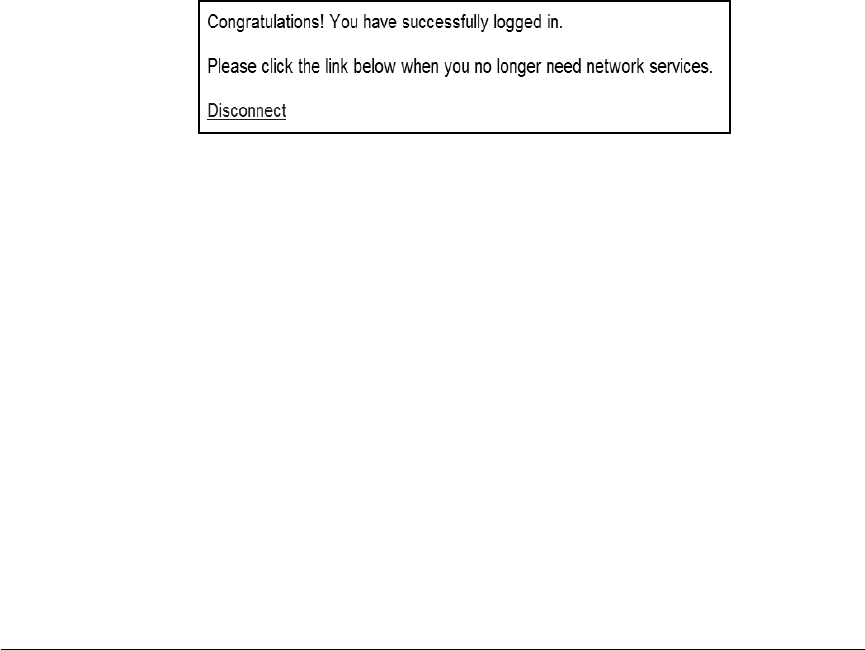 Congratulations! You have successfully logged in.

Please click the link below when you no longer need network services.

Disconnect